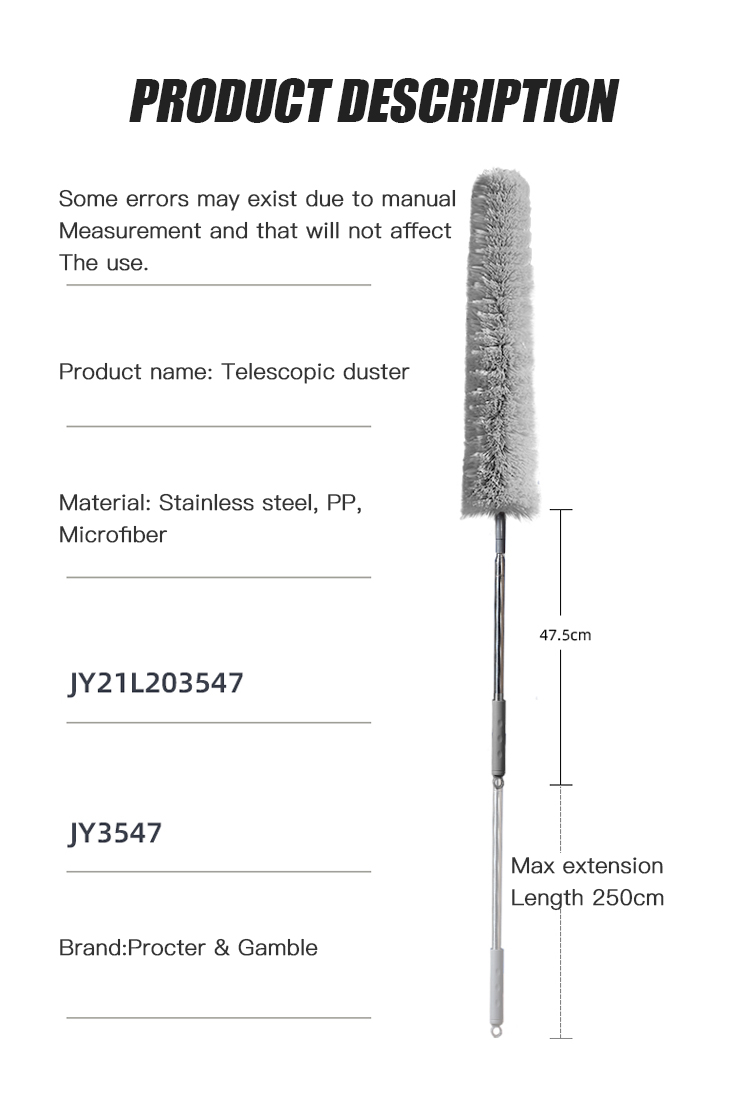 PRODUCT DESCRIPTION

Some errors may exist due to manual Measurement and that will not affect The use.

Product name: Telescopic duster

Material: Stainless steel, PP, Microfiber

JY21L203547

JY3547

Brand:Procter & Gamble

47.5cm

Max extension Length 250cm